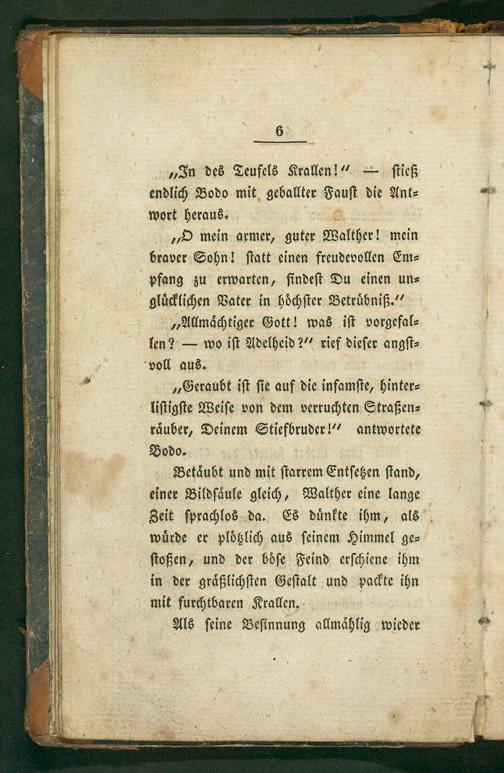 6

„In des Teufels Krallen!" — stieß endlich Bodo mit geballter Faust die Antwort heraus.

„O mein armer, guter Walther! mein braver Sohn! statt einen freudevollen Empfang zu erwarten, findest Du einen unglücklichen Vater in höchster Betrübniß."

„Allmächtiger Gott! was ist vorgefallen? — wo ist Adelheid?" rief dieser angstvoll aus.

„Geraubt ist sie auf die infamste, hinterlistigste Weise von dem verruchten Straßenräuber, Deinem Stiefbruder!" antwortete Bodo.

Betäubt und mit starrem Entsetzen stand, einer Bildsäule gleich, Walther eine lange Zeit sprachlos da. Es dünkte ihm, als würde er plötzlich aus seinem Himmel gestoßen, und der böse Feind erschiene ihm in der gräßlichsten Gestalt und packte ihn mit furchtbaren Krallen.

Als seine Besinnung allmählig wieder